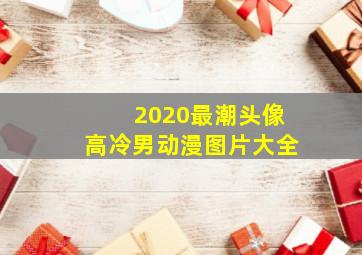 2020最潮头像
高冷男动漫图片大全